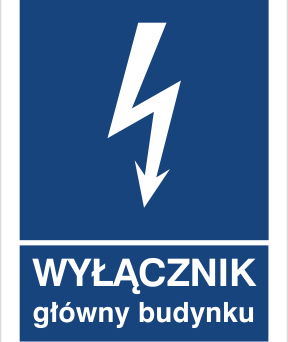 WYŁĄCZNIK
główny budynku